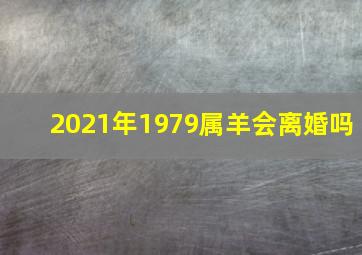 2021年1979属羊会离婚吗